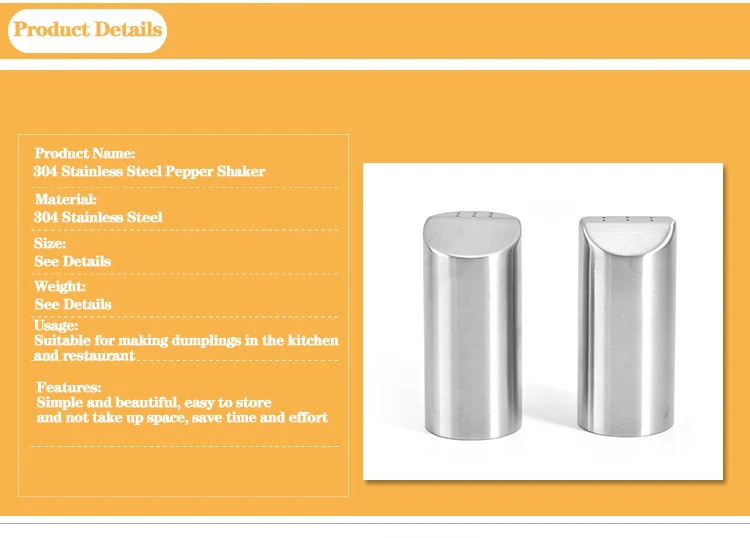 Product Details

Product Name:
304 Stainless Steel Pepper Shaker

Material:
304 Stainless Steel

Size:
See Details

Weight:
See Details

Usage:
Suitable for making dumplings in the kitchen and restaurant

Features:
Simple and beautiful, easy to store and not take up space, save time and effort